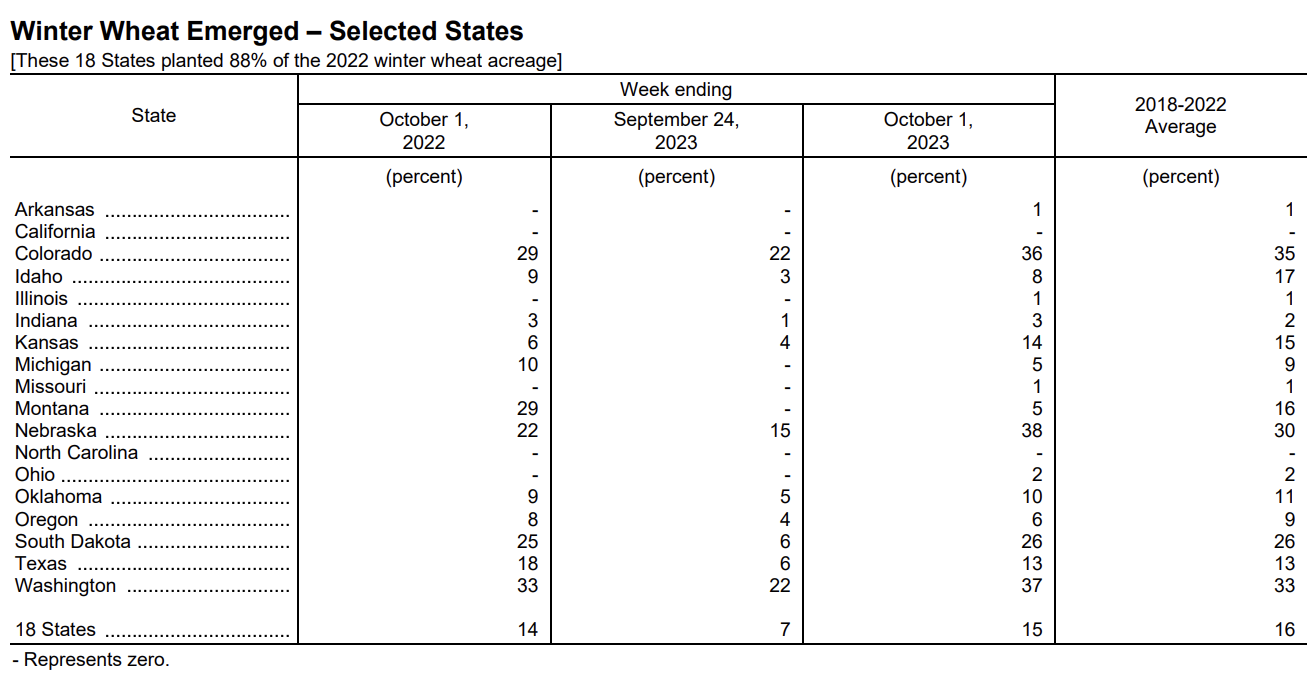 Winter Wheat Emerged – Selected States
[These 18 States planted 88% of the 2022 winter wheat acreage]

| State | Week ending October 1, 2022 | Week ending September 24, 2023 | Week ending October 1, 2023 | 2018-2022 Average |
|---|---|---|---|---|
| | (percent) | (percent) | (percent) | (percent) |
| Arkansas | - | - | 1 | 1 |
| California | - | - | - | - |
| Colorado | 29 | 22 | 36 | 35 |
| Idaho | 9 | 3 | 8 | 17 |
| Illinois | - | - | 1 | 1 |
| Indiana | 3 | 1 | 3 | 2 |
| Kansas | 6 | 4 | 14 | 15 |
| Michigan | 10 | - | 5 | 9 |
| Missouri | - | - | 1 | 1 |
| Montana | 29 | - | 5 | 16 |
| Nebraska | 22 | 15 | 38 | 30 |
| North Carolina | - | - | - | - |
| Ohio | - | - | 2 | 2 |
| Oklahoma | 9 | 5 | 10 | 11 |
| Oregon | 8 | 4 | 6 | 9 |
| South Dakota | 25 | 6 | 26 | 26 |
| Texas | 18 | 6 | 13 | 13 |
| Washington | 33 | 22 | 37 | 33 |
| 18 States | 14 | 7 | 15 | 16 |

- Represents zero.